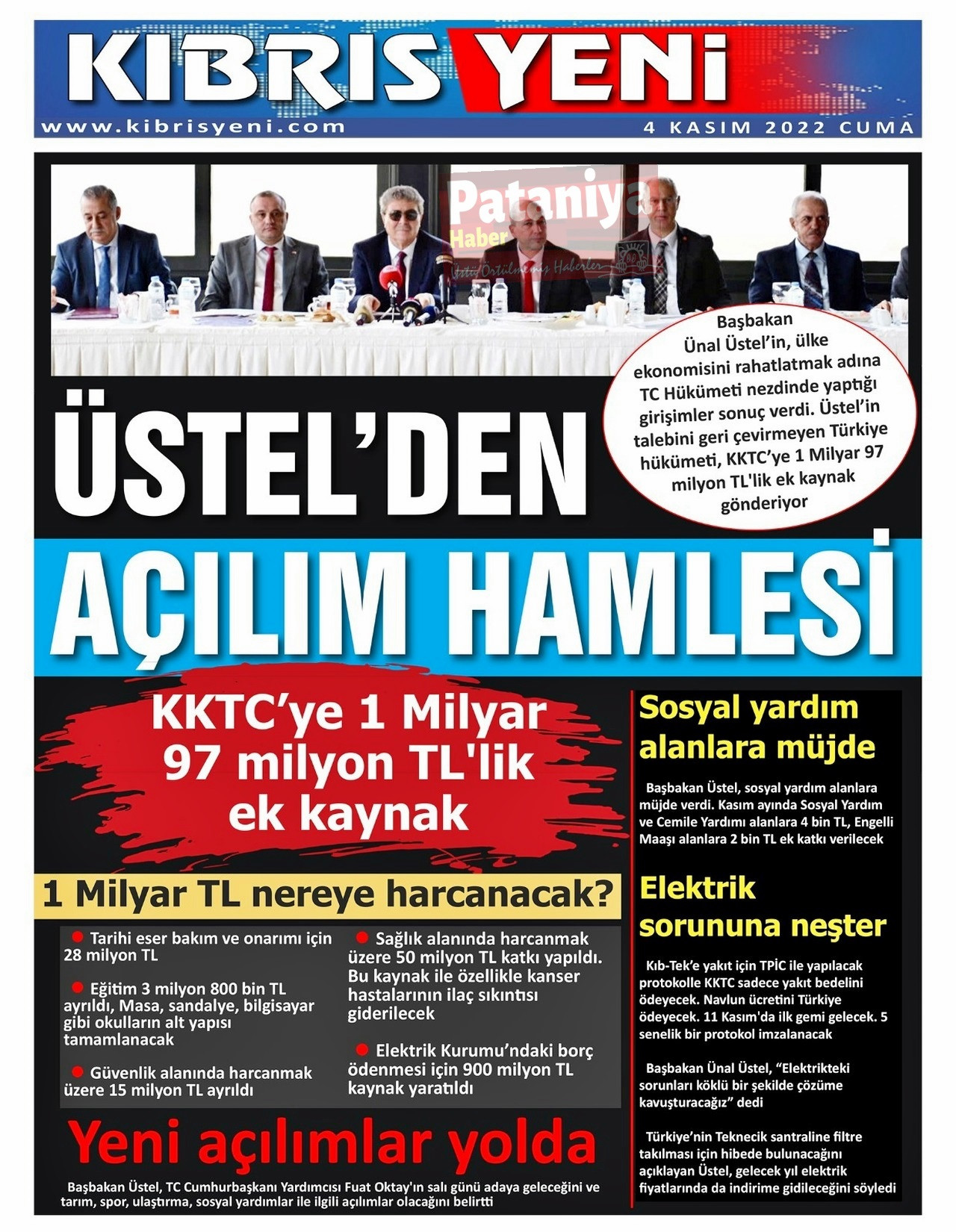 KIBRIS YENİ

www.kibrisyeni.com

4 KASIM 2022 CUMA

Pataniya Haber
Üstü Örtülmemiş Haberler

Başbakan Ünal Üstel'in, ülke ekonomisini rahatlatmak adına TC Hükümeti nezdinde yaptığı girişimler sonuç verdi. Üstel'in talebini geri çevirmeyen Türkiye hükümeti, KKTC'ye 1 Milyar 97 milyon TL'lik ek kaynak gönderiyor

ÜSTEL'DEN

AÇILIM HAMLESİ

KKTC'ye 1 Milyar 97 milyon TL'lik ek kaynak

1 Milyar TL nereye harcanacak?

Tarihi eser bakım ve onarımı için 28 milyon TL

Eğitim 3 milyon 800 bin TL ayrıldı, Masa, sandalye, bilgisayar gibi okulların alt yapısı tamamlanacak

Güvenlik alanında harcanmak üzere 15 milyon TL ayrıldı

Sağlık alanında harcanmak üzere 50 milyon TL katkı yapıldı. Bu kaynak ile özellikle kanser hastalarının ilaç sıkıntısı giderilecek

Elektrik Kurumu'ndaki borç ödenmesi için 900 milyon TL kaynak yaratıldı

Yeni açılımlar yolda

Başbakan Üstel, TC Cumhurbaşkanı Yardımcısı Fuat Oktay'ın salı günü adaya geleceğini ve tarım, spor, ulaştırma, sosyal yardımlar ile ilgili açılımlar olacağını belirtti

Sosyal yardım alanlara müjde

Başbakan Üstel, sosyal yardım alanlara müjde verdi. Kasım ayında Sosyal Yardım ve Cemile Yardımı alanlara 4 bin TL, Engelli Maaşı alanlara 2 bin TL ek katkı verilecek

Elektrik sorununa neşter

Kıb-Tek'e yakıt için TPİC ile yapılacak protokolle KKTC sadece yakıt bedelini ödeyecek. Navlun ücretini Türkiye ödeyecek. 11 Kasım'da ilk gemi gelecek. 5 senelik bir protokol imzalanacak

Başbakan Ünal Üstel, "Elektrikteki sorunları köklü bir şekilde çözüme kavuşturacağız" dedi

Türkiye'nin Teknecik santraline filtre takılması için hibede bulunacağını açıklayan Üstel, gelecek yıl elektrik fiyatlarında da indirime gidileceğini söyledi